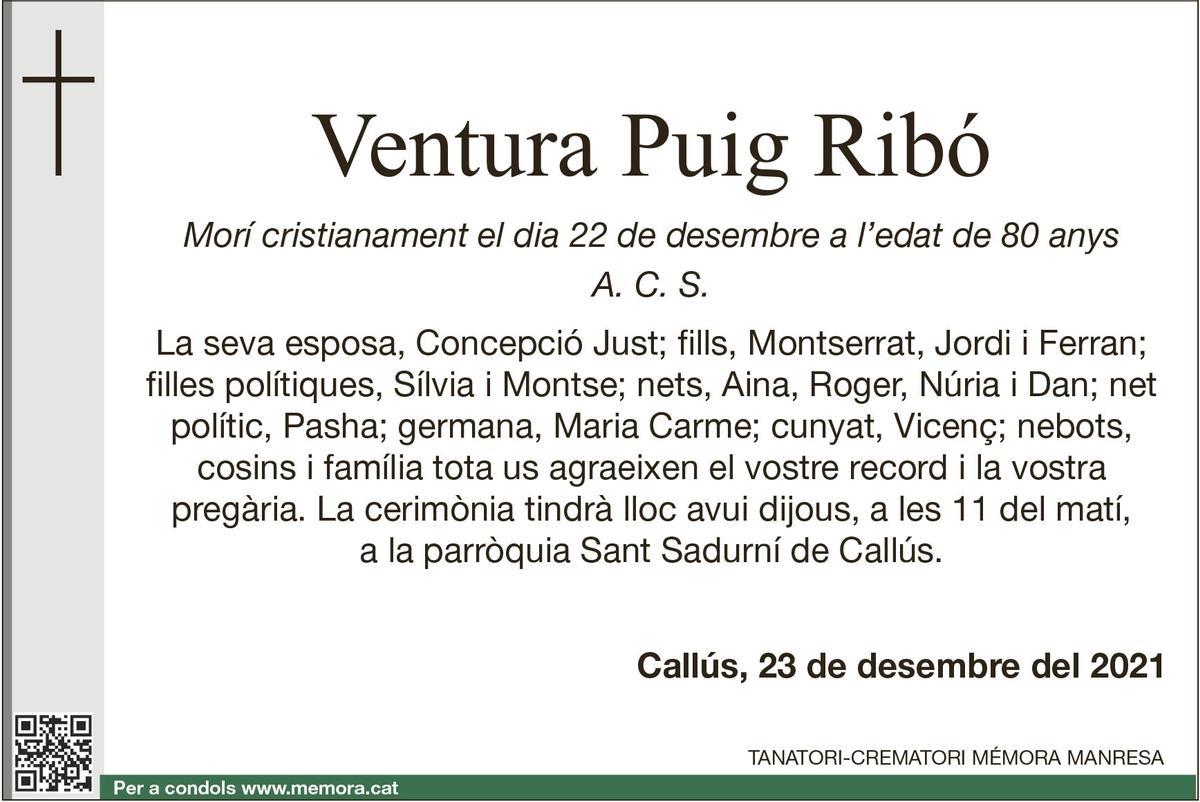 Ventura Puig Ribó

Morí cristianament el dia 22 de desembre a l'edat de 80 anys
A. C. S.

La seva esposa, Concepció Just; fills, Montserrat, Jordi i Ferran; filles polítiques, Sílvia i Montse; nets, Aina, Roger, Núria i Dan; net polític, Pasha; germana, Maria Carme; cunyat, Vicenç; nebots, cosins i família tota us agraeixen el vostre record i la vostra pregària. La cerimònia tindrà lloc avui dijous, a les 11 del matí, a la parròquia Sant Sadurní de Callús.

Callús, 23 de desembre del 2021

TANATORI-CREMATORI MÉMORA MANRESA

Per a condols www.memora.cat